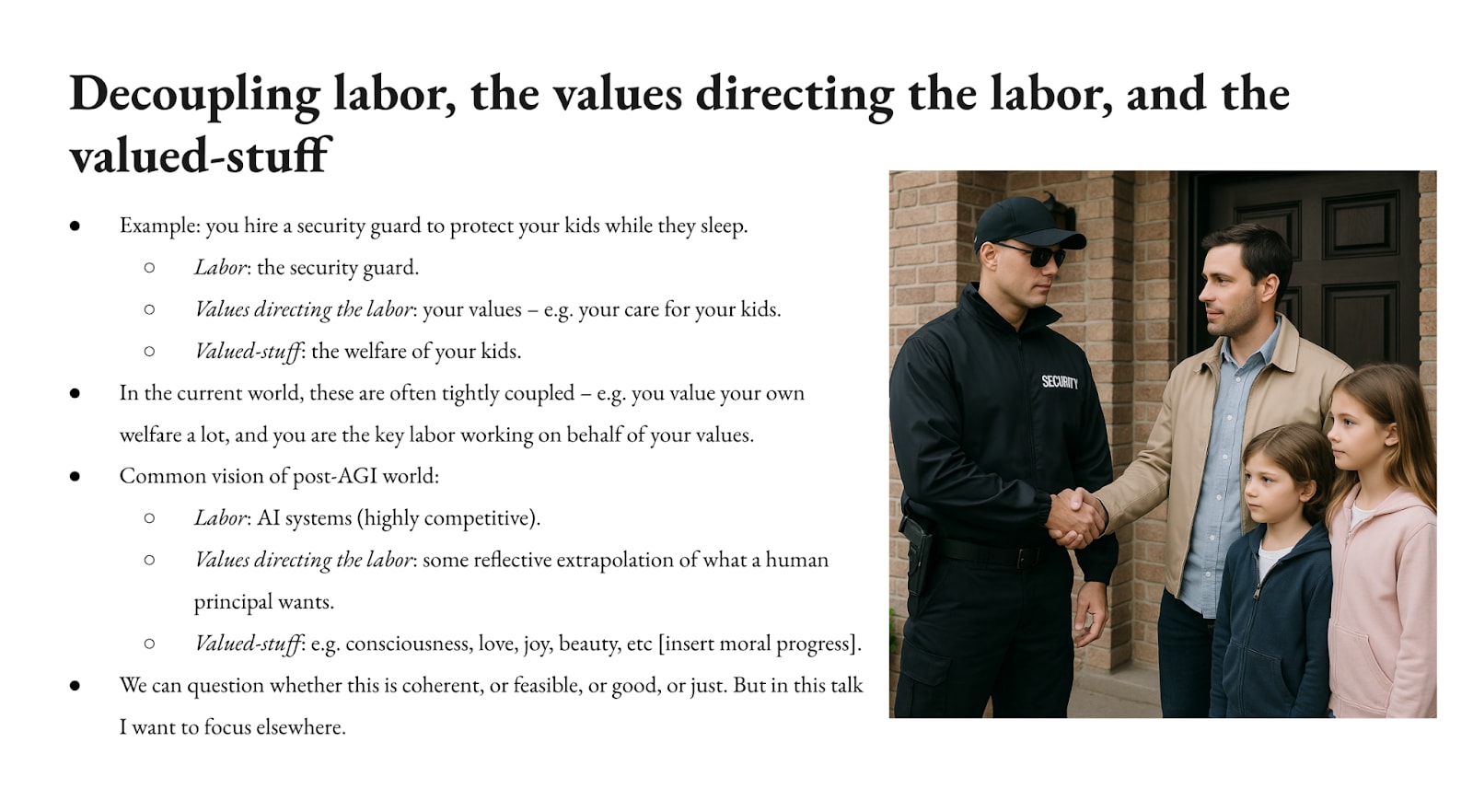 Decoupling labor, the values directing the labor, and the valued-stuff

• Example: you hire a security guard to protect your kids while they sleep.
○ Labor: the security guard.
○ Values directing the labor: your values – e.g. your care for your kids.
○ Valued-stuff: the welfare of your kids.
• In the current world, these are often tightly coupled – e.g. you value your own welfare a lot, and you are the key labor working on behalf of your values.
• Common vision of post-AGI world:
○ Labor: AI systems (highly competitive).
○ Values directing the labor: some reflective extrapolation of what a human principal wants.
○ Valued-stuff: e.g. consciousness, love, joy, beauty, etc [insert moral progress].
• We can question whether this is coherent, or feasible, or good, or just. But in this talk I want to focus elsewhere.

SECURITY